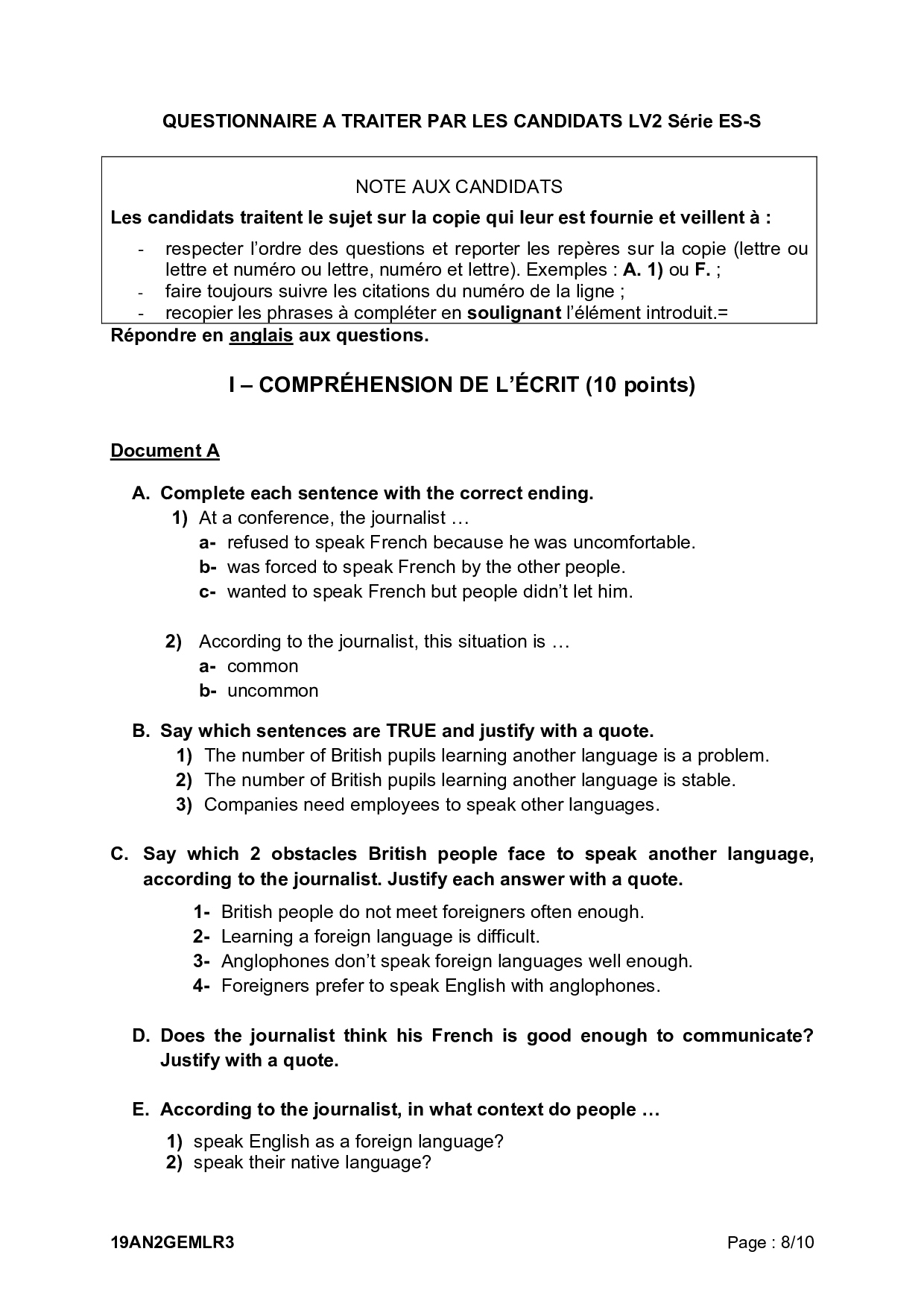 QUESTIONNAIRE A TRAITER PAR LES CANDIDATS LV2 Série ES-S

NOTE AUX CANDIDATS

Les candidats traitent le sujet sur la copie qui leur est fournie et veillent à :

- respecter l'ordre des questions et reporter les repères sur la copie (lettre ou lettre et numéro ou lettre, numéro et lettre). Exemples : A. 1) ou F. ;
- faire toujours suivre les citations du numéro de la ligne ;
- recopier les phrases à compléter en soulignant l'élément introduit.=

Répondre en anglais aux questions.

I – COMPRÉHENSION DE L'ÉCRIT (10 points)

Document A

A. Complete each sentence with the correct ending.

1) At a conference, the journalist …
a- refused to speak French because he was uncomfortable.
b- was forced to speak French by the other people.
c- wanted to speak French but people didn't let him.

2) According to the journalist, this situation is …
a- common
b- uncommon

B. Say which sentences are TRUE and justify with a quote.

1) The number of British pupils learning another language is a problem.
2) The number of British pupils learning another language is stable.
3) Companies need employees to speak other languages.

C. Say which 2 obstacles British people face to speak another language, according to the journalist. Justify each answer with a quote.

1- British people do not meet foreigners often enough.
2- Learning a foreign language is difficult.
3- Anglophones don't speak foreign languages well enough.
4- Foreigners prefer to speak English with anglophones.

D. Does the journalist think his French is good enough to communicate? Justify with a quote.

E. According to the journalist, in what context do people …

1) speak English as a foreign language?
2) speak their native language?

19AN2GEMLR3

Page : 8/10